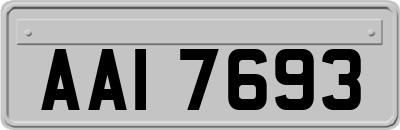 AAI 7693